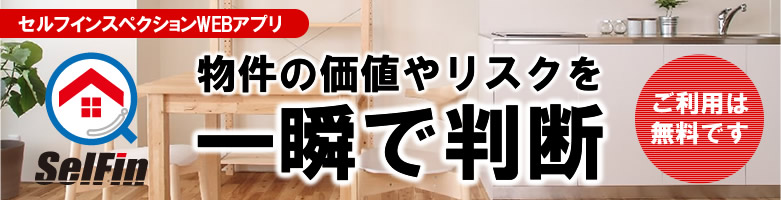 セルフインスペクションWEBアプリ

SelFin

物件の価値やリスクを
一瞬で判断

ご利用は
無料です